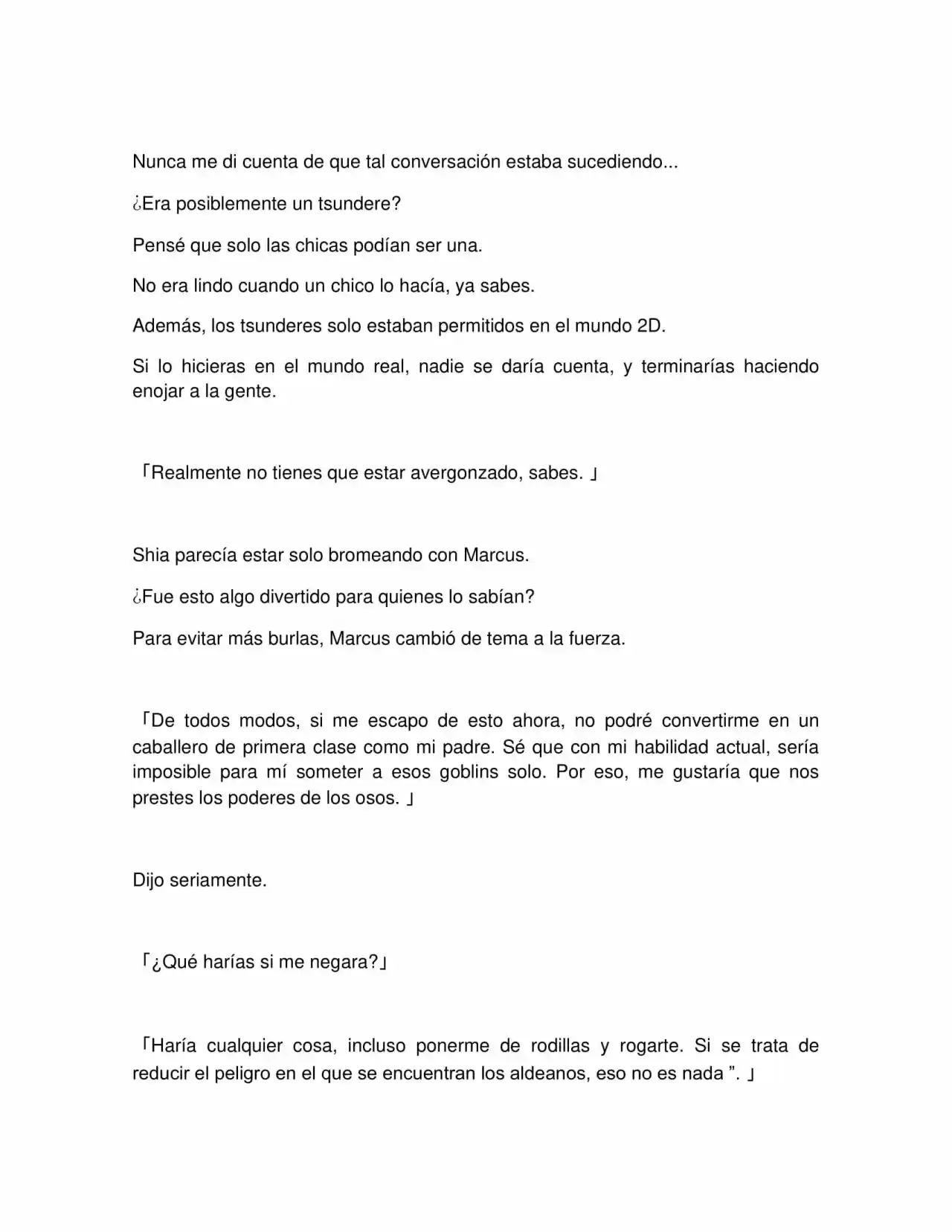 Nunca me di cuenta de que tal conversación estaba sucediendo...

¿Era posiblemente un tsundere?

Pensé que solo las chicas podían ser una.

No era lindo cuando un chico lo hacía, ya sabes.

Además, los tsunderes solo estaban permitidos en el mundo 2D.

Si lo hicieras en el mundo real, nadie se daría cuenta, y terminarías haciendo enojar a la gente.

「Realmente no tienes que estar avergonzado, sabes. 」

Shia parecía estar solo bromeando con Marcus.

¿Fue esto algo divertido para quienes lo sabían?

Para evitar más burlas, Marcus cambió de tema a la fuerza.

「De todos modos, si me escapo de esto ahora, no podré convertirme en un caballero de primera clase como mi padre. Sé que con mi habilidad actual, sería imposible para mí someter a esos goblins solo. Por eso, me gustaría que nos prestes los poderes de los osos. 」

Dijo seriamente.

「¿Qué harías si me negara?」

「Haría cualquier cosa, incluso ponerme de rodillas y rogarte. Si se trata de reducir el peligro en el que se encuentran los aldeanos, eso no es nada ". 」